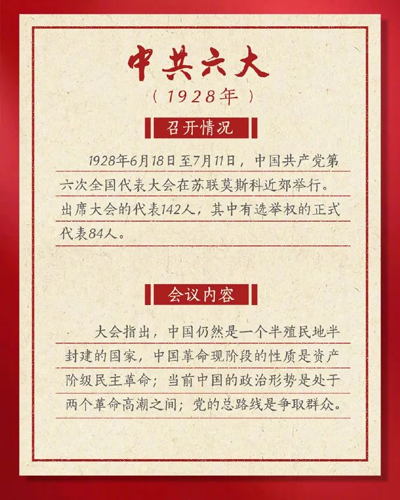 中共六大

（1928年）

召开情况

1928年6月18日至7月11日，中国共产党第六次全国代表大会在苏联莫斯科近郊举行。出席大会的代表142人，其中有选举权的正式代表84人。

会议内容

大会指出，中国仍然是一个半殖民地半封建的国家，中国革命现阶段的性质是资产阶级民主革命；当前中国的政治形势是处于两个革命高潮之间；党的总路线是争取群众。